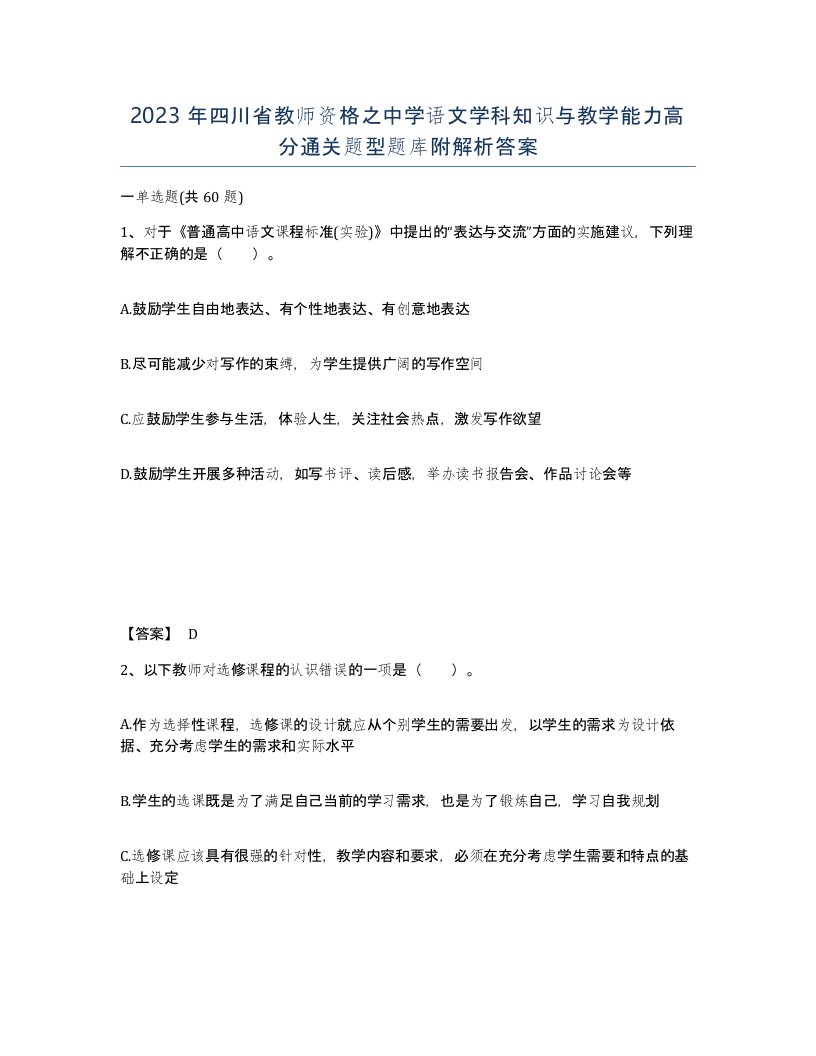 2023 年四川省教师资格之中学语文学科知识与教学能力高分通关题型题库附解析答案

一单选题(共 60 题)

1、对于《普通高中语文课程标准(实验)》中提出的"表达与交流"方面的实施建议，下列理解不正确的是（　　）。

A.鼓励学生自由地表达、有个性地表达、有创意地表达

B.尽可能减少对写作的束缚，为学生提供广阔的写作空间

C.应鼓励学生参与生活，体验人生，关注社会热点，激发写作欲望

D.鼓励学生开展多种活动，如写书评、读后感，举办读书报告会、作品讨论会等

【答案】 D

2、以下教师对选修课程的认识错误的一项是（　　）。

A.作为选择性课程，选修课的设计就应从个别学生的需要出发，以学生的需求为设计依据、充分考虑学生的需求和实际水平

B.学生的选课既是为了满足自己当前的学习需求，也是为了锻炼自己，学习自我规划

C.选修课应该具有很强的针对性，教学内容和要求，必须在充分考虑学生需要和特点的基础上设定